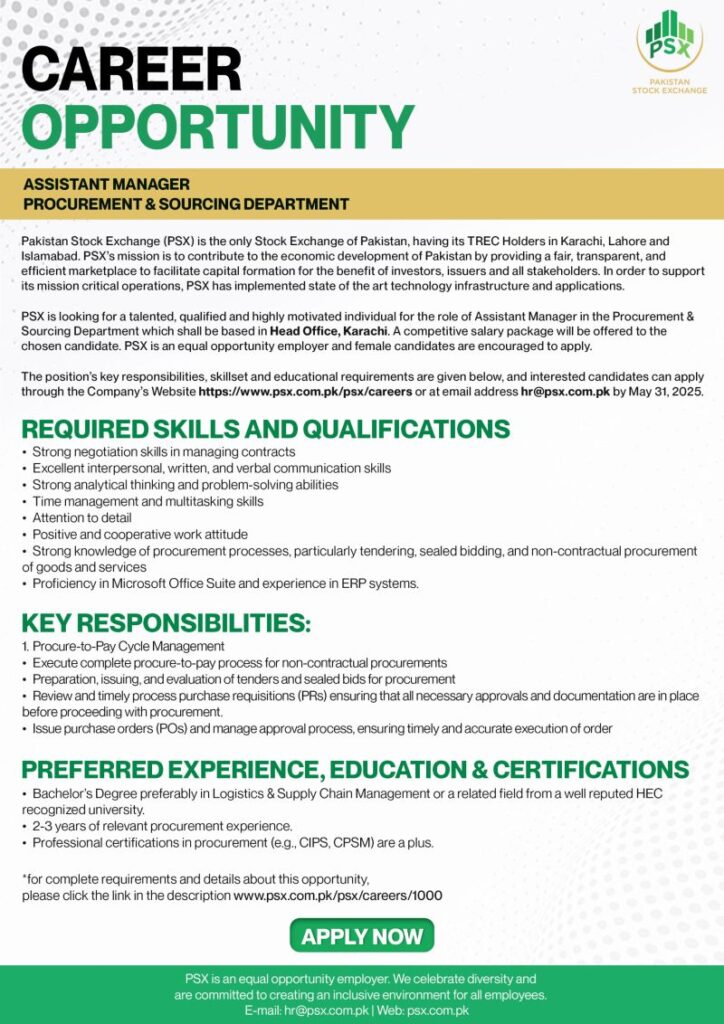 PSX
PAKISTAN STOCK EXCHANGE

CAREER OPPORTUNITY

ASSISTANT MANAGER
PROCUREMENT & SOURCING DEPARTMENT

Pakistan Stock Exchange (PSX) is the only Stock Exchange of Pakistan, having its TREC Holders in Karachi, Lahore and Islamabad. PSX's mission is to contribute to the economic development of Pakistan by providing a fair, transparent, and efficient marketplace to facilitate capital formation for the benefit of investors, issuers and all stakeholders. In order to support its mission critical operations, PSX has implemented state of the art technology infrastructure and applications.

PSX is looking for a talented, qualified and highly motivated individual for the role of Assistant Manager in the Procurement & Sourcing Department which shall be based in Head Office, Karachi. A competitive salary package will be offered to the chosen candidate. PSX is an equal opportunity employer and female candidates are encouraged to apply.

The position's key responsibilities, skillset and educational requirements are given below, and interested candidates can apply through the Company's Website https://www.psx.com.pk/psx/careers or at email address hr@psx.com.pk by May 31, 2025.

REQUIRED SKILLS AND QUALIFICATIONS
• Strong negotiation skills in managing contracts
• Excellent interpersonal, written, and verbal communication skills
• Strong analytical thinking and problem-solving abilities
• Time management and multitasking skills
• Attention to detail
• Positive and cooperative work attitude
• Strong knowledge of procurement processes, particularly tendering, sealed bidding, and non-contractual procurement of goods and services
• Proficiency in Microsoft Office Suite and experience in ERP systems.

KEY RESPONSIBILITIES:
1. Procure-to-Pay Cycle Management
• Execute complete procure-to-pay process for non-contractual procurements
• Preparation, issuing, and evaluation of tenders and sealed bids for procurement
• Review and timely process purchase requisitions (PRs) ensuring that all necessary approvals and documentation are in place before proceeding with procurement.
• Issue purchase orders (POs) and manage approval process, ensuring timely and accurate execution of order

PREFERRED EXPERIENCE, EDUCATION & CERTIFICATIONS
• Bachelor's Degree preferably in Logistics & Supply Chain Management or a related field from a well reputed HEC recognized university.
• 2-3 years of relevant procurement experience.
• Professional certifications in procurement (e.g., CIPS, CPSM) are a plus.

*for complete requirements and details about this opportunity, please click the link in the description www.psx.com.pk/psx/careers/1000

APPLY NOW

PSX is an equal opportunity employer. We celebrate diversity and are committed to creating an inclusive environment for all employees.
E-mail: hr@psx.com.pk | Web: psx.com.pk